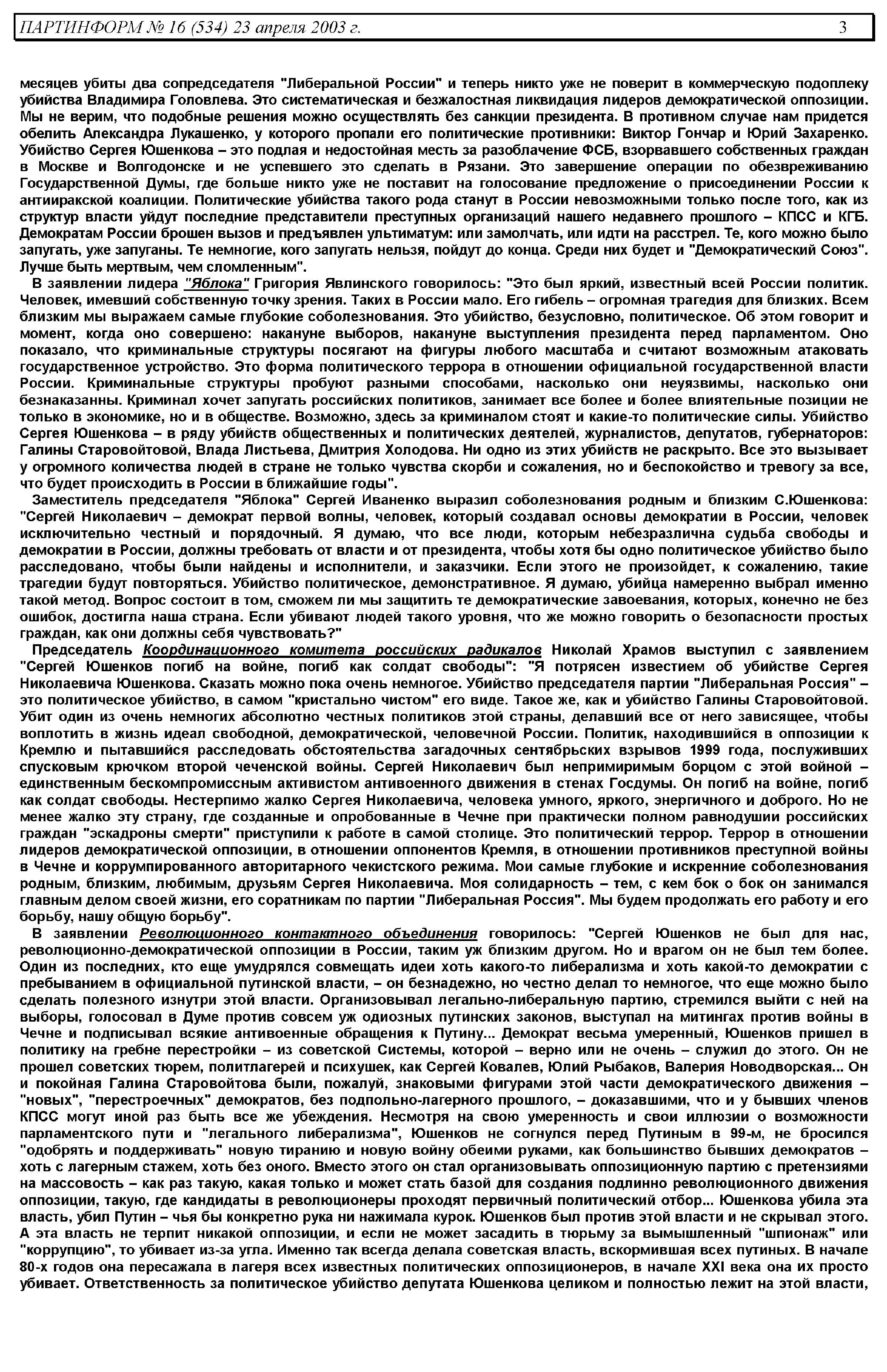 ПАРТИНФОРМ № 16 (534) 23 апреля 2003 г. 3

месяцев убиты два сопредседателя "Либеральной России" и теперь никто уже не поверит в коммерческую подоплеку убийства Владимира Головлева. Это систематическая и безжалостная ликвидация лидеров демократической оппозиции. Мы не верим, что подобные решения можно осуществлять без санкции президента. В противном случае нам придется обелить Александра Лукашенко, у которого пропали его политические противники: Виктор Гончар и Юрий Захаренко. Убийство Сергея Юшенкова – это подлая и недостойная месть за разоблачение ФСБ, взорвавшего собственных граждан в Москве и Волгодонске и не успевшего это сделать в Рязани. Это завершение операции по обезвреживанию Государственной Думы, где больше никто уже не поставит на голосование предложение о присоединении России к антииракской коалиции. Политические убийства такого рода станут в России невозможными только после того, как из структур власти уйдут последние представители преступных организаций нашего недавнего прошлого – КПСС и КГБ. Демократам России брошен вызов и предъявлен ультиматум: или замолчать, или идти на расстрел. Те, кого можно было запугать, уже запуганы. Те немногие, кого запугать нельзя, пойдут до конца. Среди них будет и "Демократический Союз". Лучше быть мертвым, чем сломленным".

В заявлении лидера "Яблока" Григория Явлинского говорилось: "Это был яркий, известный всей России политик. Человек, имевший собственную точку зрения. Таких в России мало. Его гибель – огромная трагедия для близких. Всем близким мы выражаем самые глубокие соболезнования. Это убийство, безусловно, политическое. Об этом говорит и момент, когда оно совершено: накануне выборов, накануне выступления президента перед парламентом. Оно показало, что криминальные структуры посягают на фигуры любого масштаба и считают возможным атаковать государственное устройство. Это форма политического террора в отношении официальной государственной власти России. Криминальные структуры пробуют разными способами, насколько они неуязвимы, насколько они безнаказанны. Криминал хочет запугать российских политиков, занимает все более и более влиятельные позиции не только в экономике, но и в обществе. Возможно, здесь за криминалом стоят и какие-то политические силы. Убийство Сергея Юшенкова – в ряду убийств общественных и политических деятелей, журналистов, депутатов, губернаторов: Галины Старовойтовой, Влада Листьева, Дмитрия Холодова. Ни одно из этих убийств не раскрыто. Все это вызывает у огромного количества людей в стране не только чувства скорби и сожаления, но и беспокойство и тревогу за все, что будет происходить в России в ближайшие годы".

Заместитель председателя "Яблока" Сергей Иваненко выразил соболезнования родным и близким С.Юшенкова: "Сергей Николаевич – демократ первой волны, человек, который создавал основы демократии в России, человек исключительно честный и порядочный. Я думаю, что все люди, которым небезразлична судьба свободы и демократии в России, должны требовать от власти и от президента, чтобы хотя бы одно политическое убийство было расследовано, чтобы были найдены и исполнители, и заказчики. Если этого не произойдет, к сожалению, такие трагедии будут повторяться. Убийство политическое, демонстративное. Я думаю, убийца намеренно выбрал именно такой метод. Вопрос состоит в том, сможем ли мы защитить те демократические завоевания, которых, конечно не без ошибок, достигла наша страна. Если убивают людей такого уровня, что же можно говорить о безопасности простых граждан, как они должны себя чувствовать?"

Председатель Координационного комитета российских радикалов Николай Храмов выступил с заявлением "Сергей Юшенков погиб на войне, погиб как солдат свободы": "Я потрясен известием об убийстве Сергея Николаевича Юшенкова. Сказать можно пока очень немногое. Убийство председателя партии "Либеральная Россия" – это политическое убийство, в самом "кристально чистом" его виде. Такое же, как и убийство Галины Старовойтовой. Убит один из очень немногих абсолютно честных политиков этой страны, делавший все от него зависящее, чтобы воплотить в жизнь идеал свободной, демократической, человечной России. Политик, находившийся в оппозиции к Кремлю и пытавшийся расследовать обстоятельства загадочных сентябрьских взрывов 1999 года, послуживших спусковым крючком второй чеченской войны. Сергей Николаевич был непримиримым борцом с этой войной – единственным бескомпромиссным активистом антивоенного движения в стенах Госдумы. Он погиб на войне, погиб как солдат свободы. Нестерпимо жалко Сергея Николаевича, человека умного, яркого, энергичного и доброго. Но не менее жалко эту страну, где созданные и опробованные в Чечне при практически полном равнодушии российских граждан "эскадроны смерти" приступили к работе в самой столице. Это политический террор. Террор в отношении лидеров демократической оппозиции, в отношении оппонентов Кремля, в отношении противников преступной войны в Чечне и коррумпированного авторитарного чекистского режима. Мои самые глубокие и искренние соболезнования родным, близким, любимым, друзьям Сергея Николаевича. Моя солидарность – тем, с кем бок о бок он занимался главным делом своей жизни, его соратникам по партии "Либеральная Россия". Мы будем продолжать его работу и его борьбу, нашу общую борьбу".

В заявлении Революционного контактного объединения говорилось: "Сергей Юшенков не был для нас, революционно-демократической оппозиции в России, таким уж близким другом. Но и врагом он не был тем более. Один из последних, кто еще умудрялся совмещать идеи хоть какого-то либерализма и хоть какой-то демократии с пребыванием в официальной путинской власти, – он безнадежно, но честно делал то немногое, что еще можно было сделать полезного изнутри этой власти. Организовывал легально-либеральную партию, стремился выйти с ней на выборы, голосовал в Думе против совсем уж одиозных путинских законов, выступал на митингах против войны в Чечне и подписывал всякие антивоенные обращения к Путину... Демократ весьма умеренный, Юшенков пришел в политику на гребне перестройки – из советской Системы, которой – верно или не очень – служил до этого. Он не прошел советских тюрем, политлагерей и психушек, как Сергей Ковалев, Юлий Рыбаков, Валерия Новодворская... Он и покойная Галина Старовойтова были, пожалуй, знаковыми фигурами этой части демократического движения – "новых", "перестроечных" демократов, без подпольно-лагерного прошлого, – доказавшими, что и у бывших членов КПСС могут иной раз быть все же убеждения. Несмотря на свою умеренность и свои иллюзии о возможности парламентского пути и "легального либерализма", Юшенков не согнулся перед Путиным в 99-м, не бросился "одобрять и поддерживать" новую тиранию и новую войну обеими руками, как большинство бывших демократов – хоть с лагерным стажем, хоть без оного. Вместо этого он стал организовывать оппозиционную партию с претензиями на массовость – как раз такую, какая только и может стать базой для создания подлинно революционного движения оппозиции, такую, где кандидаты в революционеры проходят первичный политический отбор... Юшенкова убила эта власть, убил Путин – чья бы конкретно рука ни нажимала курок. Юшенков был против этой власти и не скрывал этого. А эта власть не терпит никакой оппозиции, и если не может засадить в тюрьму за вымышленный "шпионаж" или "коррупцию", то убивает из-за угла. Именно так всегда делала советская власть, вскормившая всех путиных. В начале 80-х годов она пересажала в лагеря всех известных политических оппозиционеров, в начале XXI века она их просто убивает. Ответственность за политическое убийство депутата Юшенкова целиком и полностью лежит на этой власти,